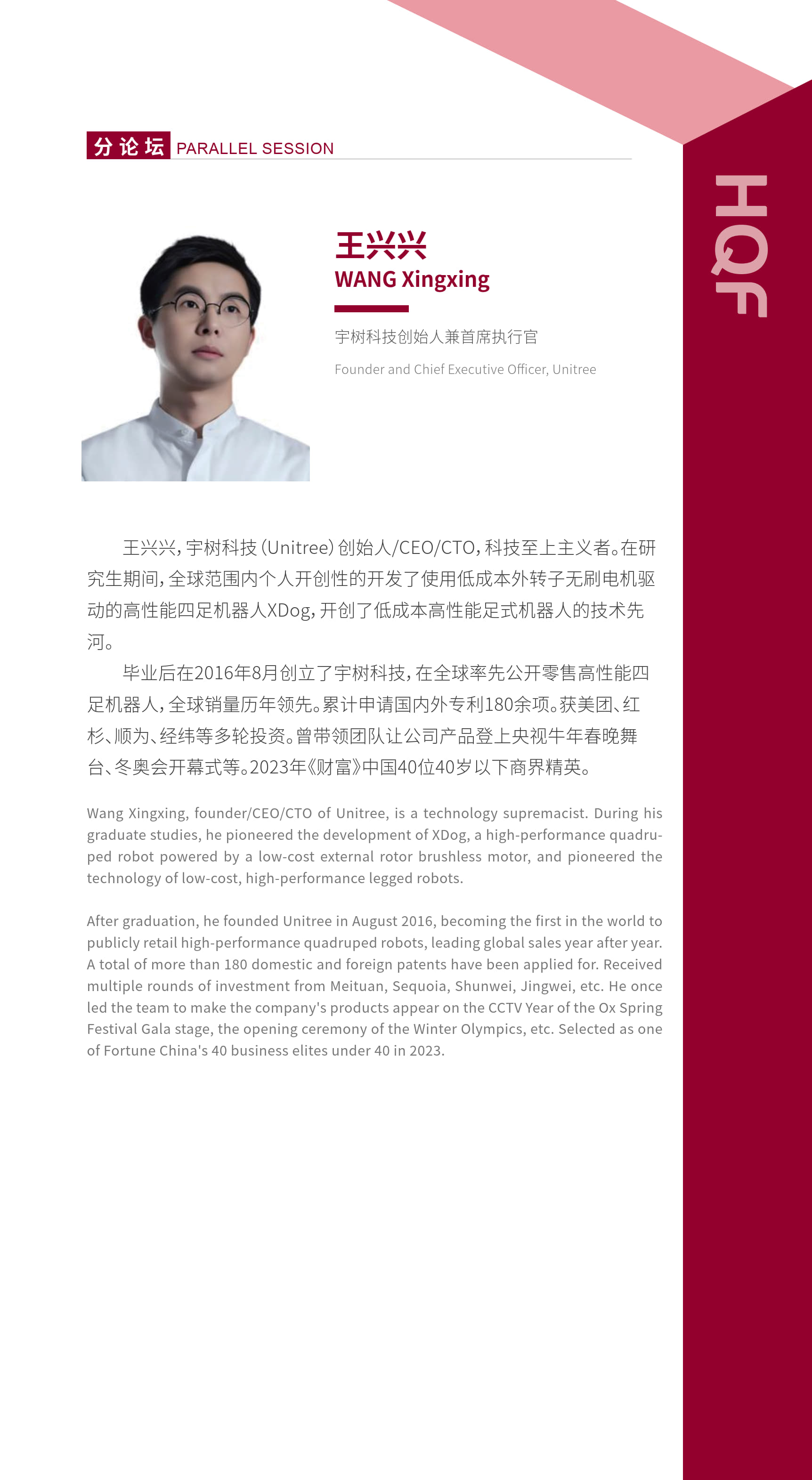 分论坛 PARALLEL SESSION

HQF

王兴兴
WANG Xingxing

宇树科技创始人兼首席执行官

Founder and Chief Executive Officer, Unitree

王兴兴，宇树科技（Unitree）创始人/CEO/CTO，科技至上主义者。在研究生期间，全球范围内个人开创性的开发了使用低成本外转子无刷电机驱动的高性能四足机器人XDog，开创了低成本高性能足式机器人的技术先河。

毕业后在2016年8月创立了宇树科技，在全球率先公开零售高性能四足机器人，全球销量历年领先。累计申请国内外专利180余项。获美团、红杉、顺为、经纬等多轮投资。曾带领团队让公司产品登上央视牛年春晚舞台、冬奥会开幕式等。2023年《财富》中国40位40岁以下商界精英。

Wang Xingxing, founder/CEO/CTO of Unitree, is a technology supremacist. During his graduate studies, he pioneered the development of XDog, a high-performance quadruped robot powered by a low-cost external rotor brushless motor, and pioneered the technology of low-cost, high-performance legged robots.

After graduation, he founded Unitree in August 2016, becoming the first in the world to publicly retail high-performance quadruped robots, leading global sales year after year. A total of more than 180 domestic and foreign patents have been applied for. Received multiple rounds of investment from Meituan, Sequoia, Shunwei, Jingwei, etc. He once led the team to make the company's products appear on the CCTV Year of the Ox Spring Festival Gala stage, the opening ceremony of the Winter Olympics, etc. Selected as one of Fortune China's 40 business elites under 40 in 2023.